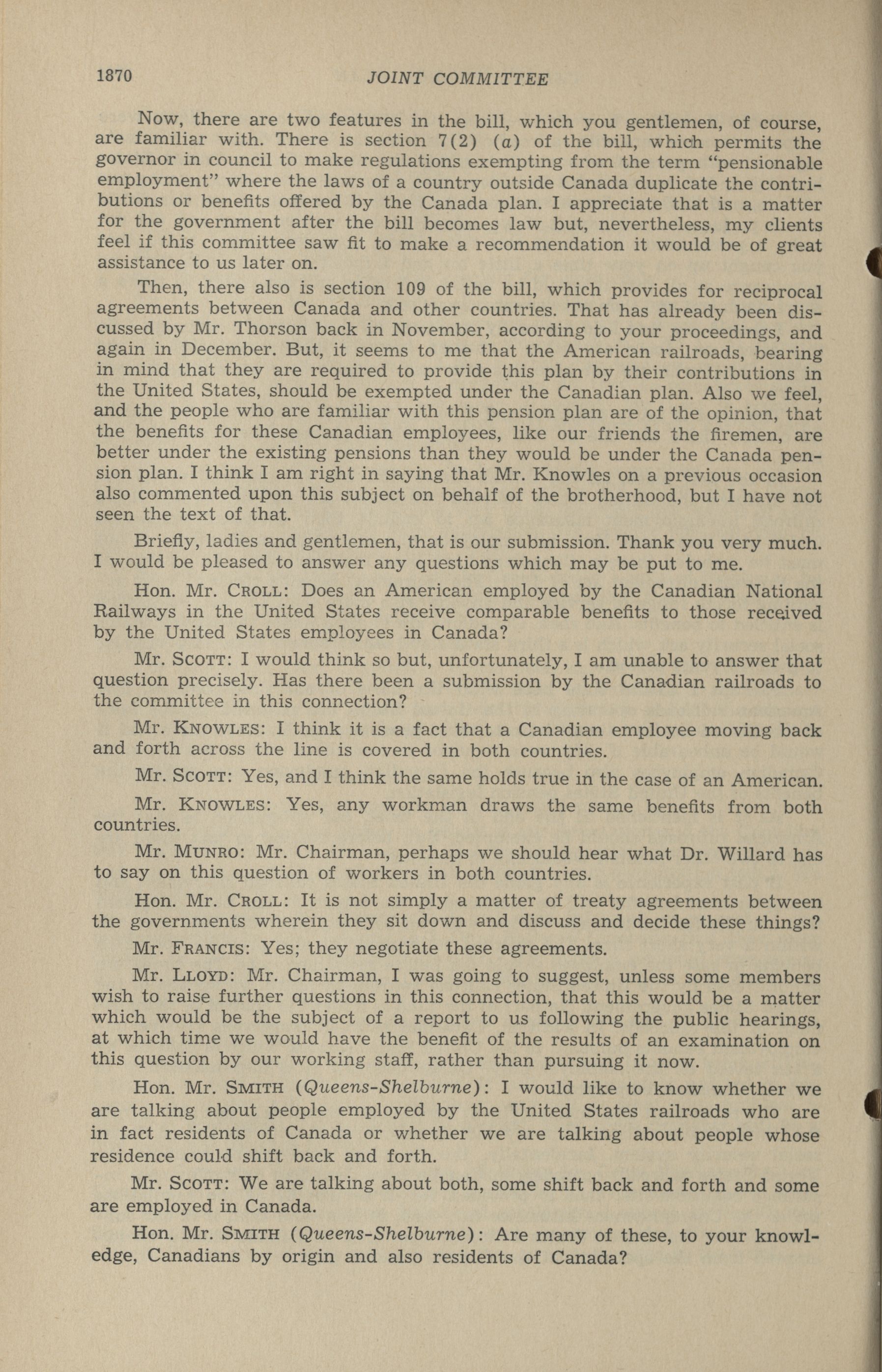 1870 JOINT COMMITTEE

Now, there are two features in the bill, which you gentlemen, of course, are familiar with. There is section 7(2) (a) of the bill, which permits the governor in council to make regulations exempting from the term "pensionable employment" where the laws of a country outside Canada duplicate the contributions or benefits offered by the Canada plan. I appreciate that is a matter for the government after the bill becomes law but, nevertheless, my clients feel if this committee saw fit to make a recommendation it would be of great assistance to us later on.

Then, there also is section 109 of the bill, which provides for reciprocal agreements between Canada and other countries. That has already been discussed by Mr. Thorson back in November, according to your proceedings, and again in December. But, it seems to me that the American railroads, bearing in mind that they are required to provide this plan by their contributions in the United States, should be exempted under the Canadian plan. Also we feel, and the people who are familiar with this pension plan are of the opinion, that the benefits for these Canadian employees, like our friends the firemen, are better under the existing pensions than they would be under the Canada pension plan. I think I am right in saying that Mr. Knowles on a previous occasion also commented upon this subject on behalf of the brotherhood, but I have not seen the text of that.

Briefly, ladies and gentlemen, that is our submission. Thank you very much. I would be pleased to answer any questions which may be put to me.

Hon. Mr. CROLL: Does an American employed by the Canadian National Railways in the United States receive comparable benefits to those received by the United States employees in Canada?

Mr. SCOTT: I would think so but, unfortunately, I am unable to answer that question precisely. Has there been a submission by the Canadian railroads to the committee in this connection?

Mr. KNOWLES: I think it is a fact that a Canadian employee moving back and forth across the line is covered in both countries.

Mr. SCOTT: Yes, and I think the same holds true in the case of an American.

Mr. KNOWLES: Yes, any workman draws the same benefits from both countries.

Mr. MUNRO: Mr. Chairman, perhaps we should hear what Dr. Willard has to say on this question of workers in both countries.

Hon. Mr. CROLL: It is not simply a matter of treaty agreements between the governments wherein they sit down and discuss and decide these things?

Mr. FRANCIS: Yes; they negotiate these agreements.

Mr. LLOYD: Mr. Chairman, I was going to suggest, unless some members wish to raise further questions in this connection, that this would be a matter which would be the subject of a report to us following the public hearings, at which time we would have the benefit of the results of an examination on this question by our working staff, rather than pursuing it now.

Hon. Mr. SMITH (Queens-Shelburne): I would like to know whether we are talking about people employed by the United States railroads who are in fact residents of Canada or whether we are talking about people whose residence could shift back and forth.

Mr. SCOTT: We are talking about both, some shift back and forth and some are employed in Canada.

Hon. Mr. SMITH (Queens-Shelburne): Are many of these, to your knowledge, Canadians by origin and also residents of Canada?